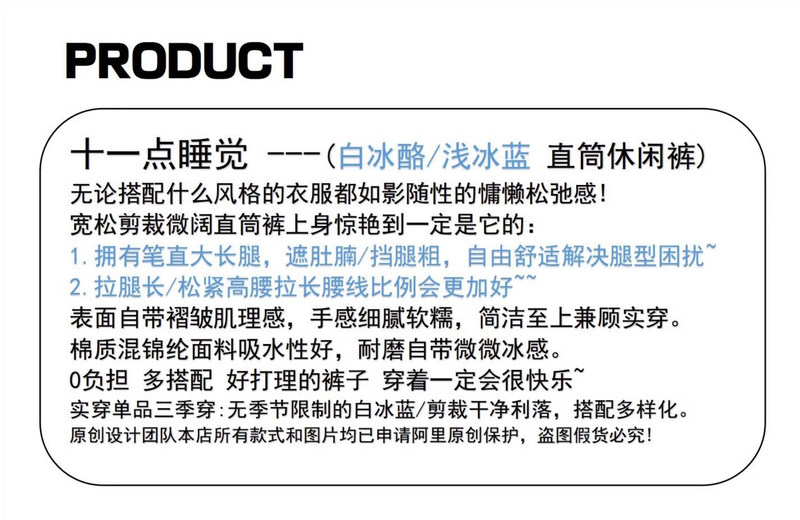 PRODUCT

十一点睡觉 ---(白冰酪/浅冰蓝 直筒休闲裤)

无论搭配什么风格的衣服都如影随性的慵懒松弛感!

宽松剪裁微阔直筒裤上身惊艳到一定是它的:

1.拥有笔直大长腿,遮肚腩/挡腿粗,自由舒适解决腿型困扰~

2.拉腿长/松紧高腰拉长腰线比例会更加好~~

表面自带褶皱肌理感,手感细腻软糯,简洁至上兼顾实穿。

棉质混锦纶面料吸水性好,耐磨自带微微冰感。

0负担 多搭配 好打理的裤子 穿着一定会很快乐~

实穿单品三季穿:无季节限制的白冰蓝/剪裁干净利落,搭配多样化。

原创设计团队本店所有款式和图片均已申请阿里原创保护,盗图假货必究!